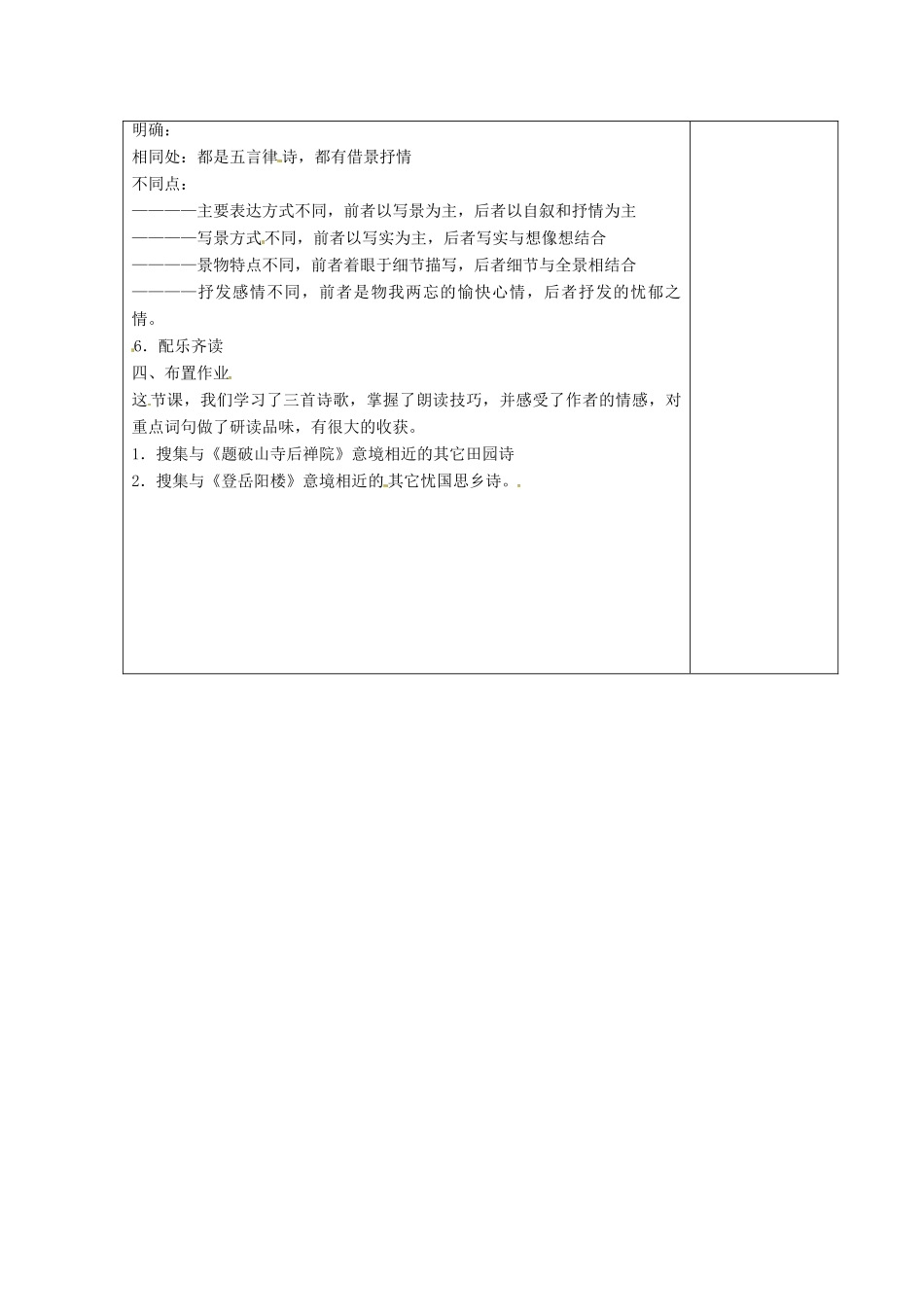 明确：
相同处：都是五言律诗，都有借景抒情
不同点：
————主要表达方式不同，前者以写景为主，后者以自叙和抒情为主
————写景方式不同，前者以写实为主，后者写实与想像想结合
————景物特点不同，前者着眼于细节描写，后者细节与全景相结合
————抒发感情不同，前者是物我两忘的愉快心情，后者抒发的忧郁之情。
6．配乐齐读
四、布置作业
这节课，我们学习了三首诗歌，掌握了朗读技巧，并感受了作者的情感，对重点词句做了研读品味，有很大的收获。
1．搜集与《题破山寺后禅院》意境相近的其它田园诗
2．搜集与《登岳阳楼》意境相近的其它忧国思乡诗。